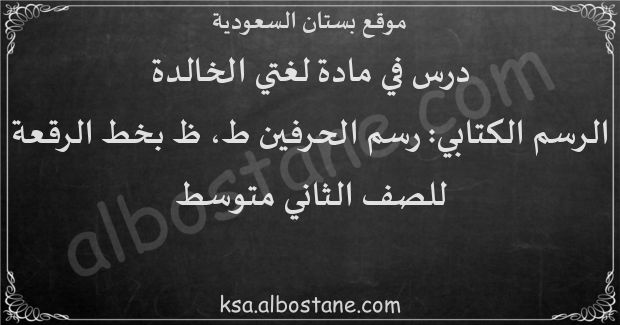 موقع بستان السعودية

درس في مادة لغتي الخالدة

الرسم الكتابي: رسم الحرفين ط، ظ بخط الرقعة

للصف الثاني متوسط

albostane.com

ksa.albostane.com